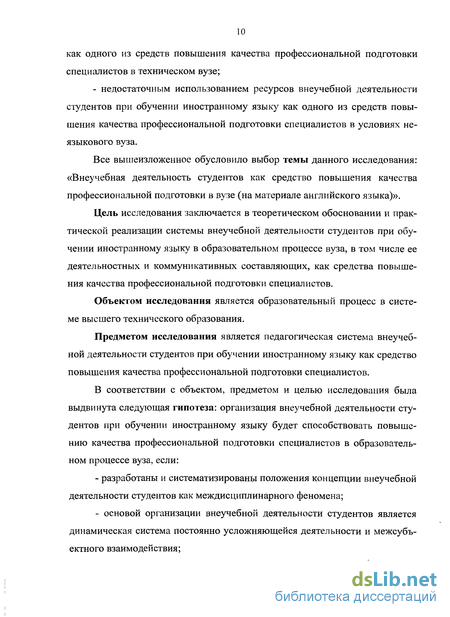 10

как одного из средств повышения качества профессиональной подготовки специалистов в техническом вузе;

- недостаточным использованием ресурсов внеучебной деятельности студентов при обучении иностранному языку как одного из средств повышения качества профессиональной подготовки специалистов в условиях неязыкового вуза.

Все вышеизложенное обусловило выбор **темы** данного исследования: «Внеучебная деятельность студентов как средство повышения качества профессиональной подготовки в вузе (на материале английского языка)».

**Цель** исследования заключается в теоретическом обосновании и практической реализации системы внеучебной деятельности студентов при обучении иностранному языку в образовательном процессе вуза, в том числе ее деятельностных и коммуникативных составляющих, как средства повышения качества профессиональной подготовки специалистов.

**Объектом исследования** является образовательный процесс в системе высшего технического образования.

**Предметом исследования** является педагогическая система внеучебной деятельности студентов при обучении иностранному языку как средство повышения качества профессиональной подготовки специалистов.

В соответствии с объектом, предметом и целью исследования была выдвинута следующая **гипотеза**: организация внеучебной деятельности студентов при обучении иностранному языку будет способствовать повышению качества профессиональной подготовки специалистов в образовательном процессе вуза, если:

- разработаны и систематизированы положения концепции внеучебной деятельности студентов как междисциплинарного феномена;

- основой организации внеучебной деятельности студентов является динамическая система постоянно усложняющейся деятельности и межсубъектного взаимодействия;

dsLib.net
библиотека диссертаций